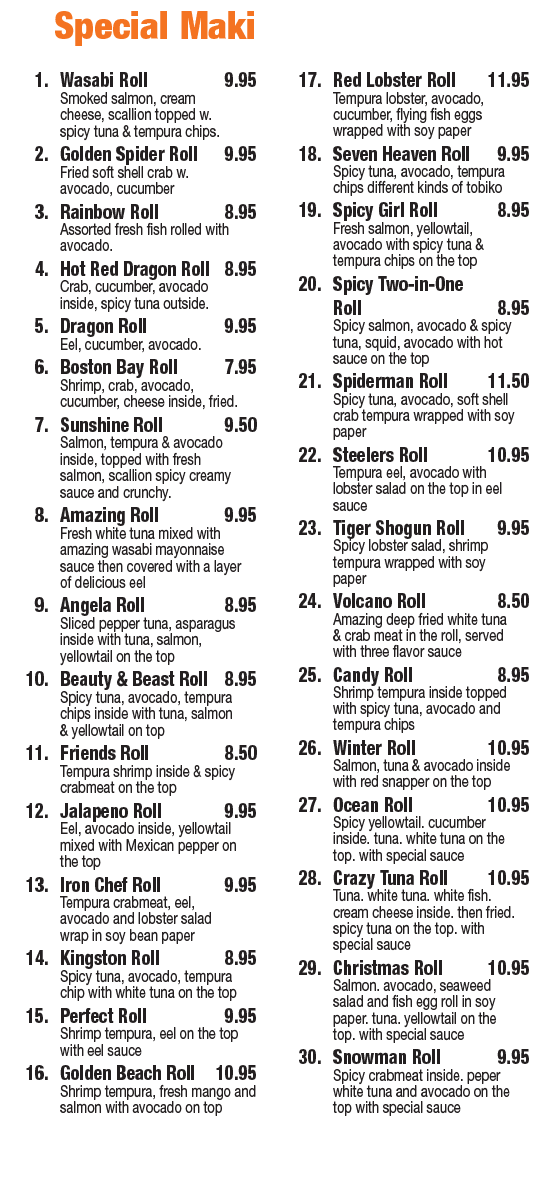 Special Maki

1. Wasabi Roll 9.95
Smoked salmon, cream cheese, scallion topped w. spicy tuna & tempura chips.

2. Golden Spider Roll 9.95
Fried soft shell crab w. avocado, cucumber

3. Rainbow Roll 8.95
Assorted fresh fish rolled with avocado.

4. Hot Red Dragon Roll 8.95
Crab, cucumber, avocado inside, spicy tuna outside.

5. Dragon Roll 9.95
Eel, cucumber, avocado.

6. Boston Bay Roll 7.95
Shrimp, crab, avocado, cucumber, cheese inside, fried.

7. Sunshine Roll 9.50
Salmon, tempura & avocado inside, topped with fresh salmon, scallion spicy creamy sauce and crunchy.

8. Amazing Roll 9.95
Fresh white tuna mixed with amazing wasabi mayonnaise sauce then covered with a layer of delicious eel

9. Angela Roll 8.95
Sliced pepper tuna, asparagus inside with tuna, salmon, yellowtail on the top

10. Beauty & Beast Roll 8.95
Spicy tuna, avocado, tempura chips inside with tuna, salmon & yellowtail on top

11. Friends Roll 8.50
Tempura shrimp inside & spicy crabmeat on the top

12. Jalapeno Roll 9.95
Eel, avocado inside, yellowtail mixed with Mexican pepper on the top

13. Iron Chef Roll 9.95
Tempura crabmeat, eel, avocado and lobster salad wrap in soy bean paper

14. Kingston Roll 8.95
Spicy tuna, avocado, tempura chip with white tuna on the top

15. Perfect Roll 9.95
Shrimp tempura, eel on the top with eel sauce

16. Golden Beach Roll 10.95
Shrimp tempura, fresh mango and salmon with avocado on top

17. Red Lobster Roll 11.95
Tempura lobster, avocado, cucumber, flying fish eggs wrapped with soy paper

18. Seven Heaven Roll 9.95
Spicy tuna, avocado, tempura chips different kinds of tobiko

19. Spicy Girl Roll 8.95
Fresh salmon, yellowtail, avocado with spicy tuna & tempura chips on the top

20. Spicy Two-in-One Roll 8.95
Spicy salmon, avocado & spicy tuna, squid, avocado with hot sauce on the top

21. Spiderman Roll 11.50
Spicy tuna, avocado, soft shell crab tempura wrapped with soy paper

22. Steelers Roll 10.95
Tempura eel, avocado with lobster salad on the top in eel sauce

23. Tiger Shogun Roll 9.95
Spicy lobster salad, shrimp tempura wrapped with soy paper

24. Volcano Roll 8.50
Amazing deep fried white tuna & crab meat in the roll, served with three flavor sauce

25. Candy Roll 8.95
Shrimp tempura inside topped with spicy tuna, avocado and tempura chips

26. Winter Roll 10.95
Salmon, tuna & avocado inside with red snapper on the top

27. Ocean Roll 10.95
Spicy yellowtail. cucumber inside. tuna. white tuna on the top. with special sauce

28. Crazy Tuna Roll 10.95
Tuna. white tuna. white fish. cream cheese inside. then fried. spicy tuna on the top. with special sauce

29. Christmas Roll 10.95
Salmon. avocado, seaweed salad and fish egg roll in soy paper. tuna. yellowtail on the top. with special sauce

30. Snowman Roll 9.95
Spicy crabmeat inside. peper white tuna and avocado on the top with special sauce